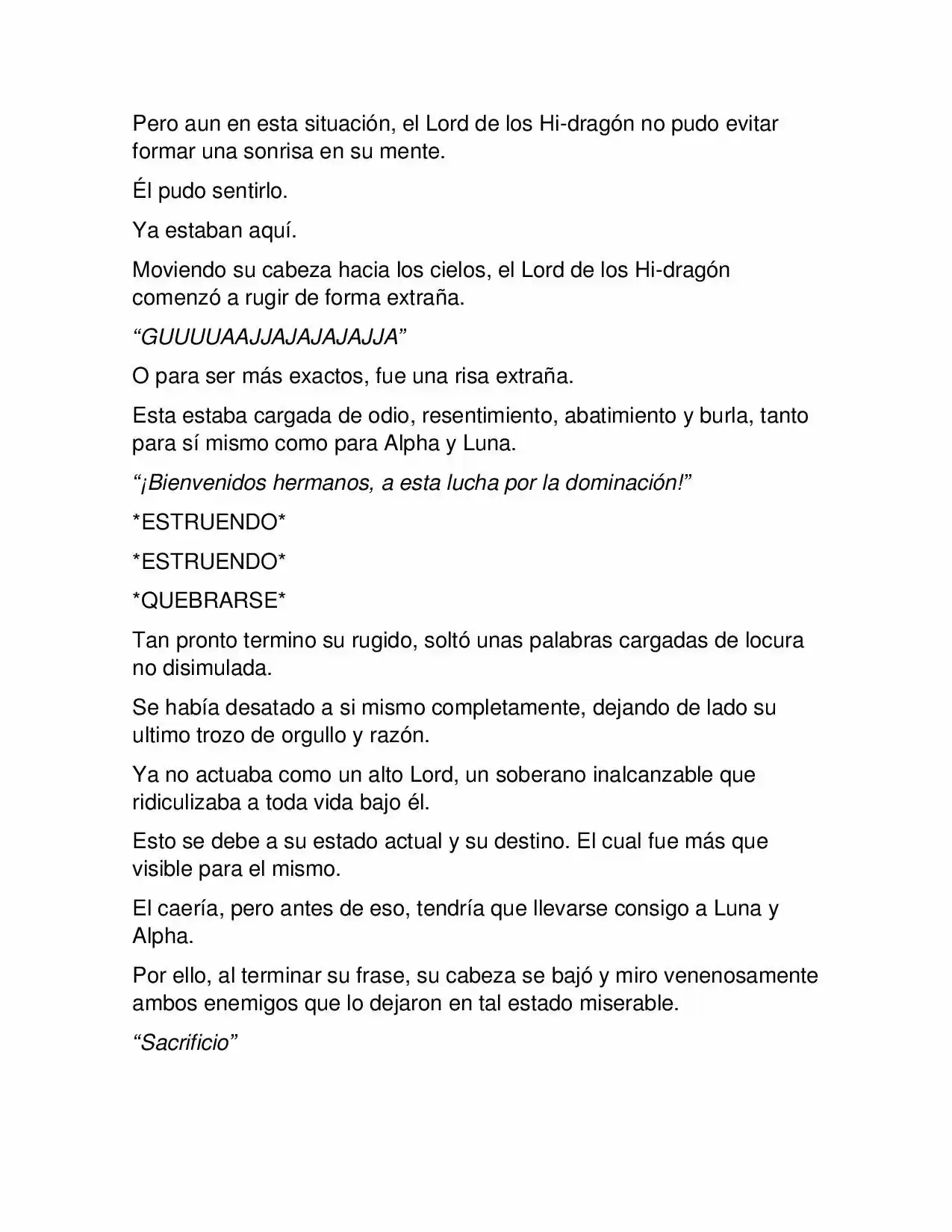 Pero aun en esta situación, el Lord de los Hi-dragón no pudo evitar formar una sonrisa en su mente.

Él pudo sentirlo.

Ya estaban aquí.

Moviendo su cabeza hacia los cielos, el Lord de los Hi-dragón comenzó a rugir de forma extraña.

"GUUUUAAJJAJAJAJAJJA"

O para ser más exactos, fue una risa extraña.

Esta estaba cargada de odio, resentimiento, abatimiento y burla, tanto para sí mismo como para Alpha y Luna.

"¡Bienvenidos hermanos, a esta lucha por la dominación!"

*ESTRUENDO*

*ESTRUENDO*

*QUEBRARSE*

Tan pronto termino su rugido, soltó unas palabras cargadas de locura no disimulada.

Se había desatado a si mismo completamente, dejando de lado su ultimo trozo de orgullo y razón.

Ya no actuaba como un alto Lord, un soberano inalcanzable que ridiculizaba a toda vida bajo él.

Esto se debe a su estado actual y su destino. El cual fue más que visible para el mismo.

El caería, pero antes de eso, tendría que llevarse consigo a Luna y Alpha.

Por ello, al terminar su frase, su cabeza se bajó y miro venenosamente ambos enemigos que lo dejaron en tal estado miserable.

"Sacrificio"